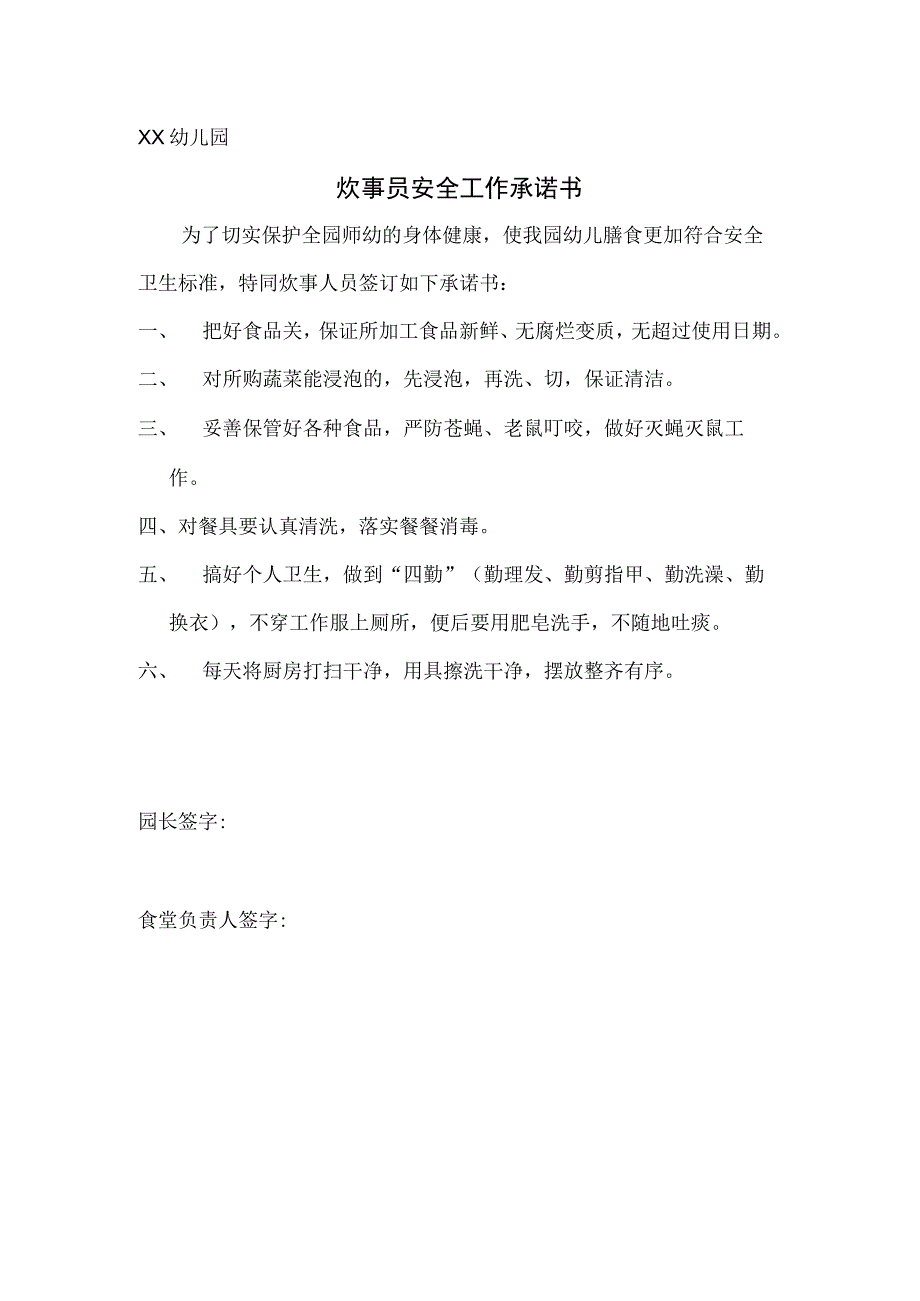 XX幼儿园

炊事员安全工作承诺书

为了切实保护全园师幼的身体健康，使我园幼儿膳食更加符合安全卫生标准，特同炊事人员签订如下承诺书：

一、 把好食品关，保证所加工食品新鲜、无腐烂变质，无超过使用日期。

二、 对所购蔬菜能浸泡的，先浸泡，再洗、切，保证清洁。

三、 妥善保管好各种食品，严防苍蝇、老鼠叮咬，做好灭蝇灭鼠工作。

四、对餐具要认真清洗，落实餐餐消毒。

五、 搞好个人卫生，做到“四勤”（勤理发、勤剪指甲、勤洗澡、勤换衣），不穿工作服上厕所，便后要用肥皂洗手，不随地吐痰。

六、 每天将厨房打扫干净，用具擦洗干净，摆放整齐有序。

园长签字:

食堂负责人签字: